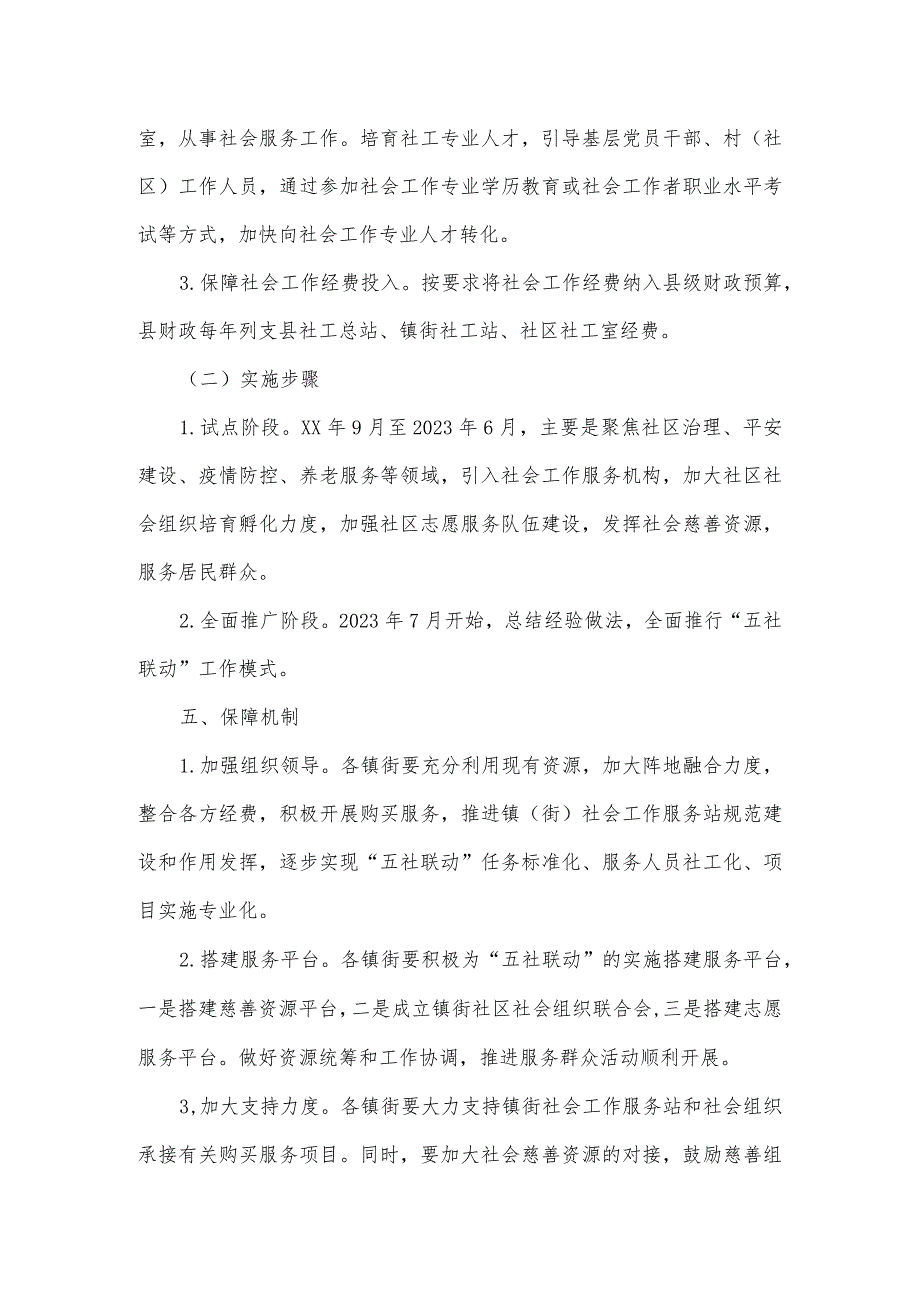 室，从事社会服务工作。培育社工专业人才，引导基层党员干部、村（社区）工作人员，通过参加社会工作专业学历教育或社会工作者职业水平考试等方式，加快向社会工作专业人才转化。

3.保障社会工作经费投入。按要求将社会工作经费纳入县级财政预算，县财政每年列支县社工总站、镇街社工站、社区社工室经费。

（二）实施步骤

1.试点阶段。XX年9月至2023年6月，主要是聚焦社区治理、平安建设、疫情防控、养老服务等领域，引入社会工作服务机构，加大社区社会组织培育孵化力度，加强社区志愿服务队伍建设，发挥社会慈善资源，服务居民群众。

2.全面推广阶段。2023年7月开始，总结经验做法，全面推行“五社联动”工作模式。

五、保障机制

1.加强组织领导。各镇街要充分利用现有资源，加大阵地融合力度，整合各方经费，积极开展购买服务，推进镇（街）社会工作服务站规范建设和作用发挥，逐步实现“五社联动”任务标准化、服务人员社工化、项目实施专业化。

2.搭建服务平台。各镇街要积极为“五社联动”的实施搭建服务平台，一是搭建慈善资源平台，二是成立镇街社区社会组织联合会，三是搭建志愿服务平台。做好资源统筹和工作协调，推进服务群众活动顺利开展。

3,加大支持力度。各镇街要大力支持镇街社会工作服务站和社会组织承接有关购买服务项目。同时，要加大社会慈善资源的对接，鼓励慈善组